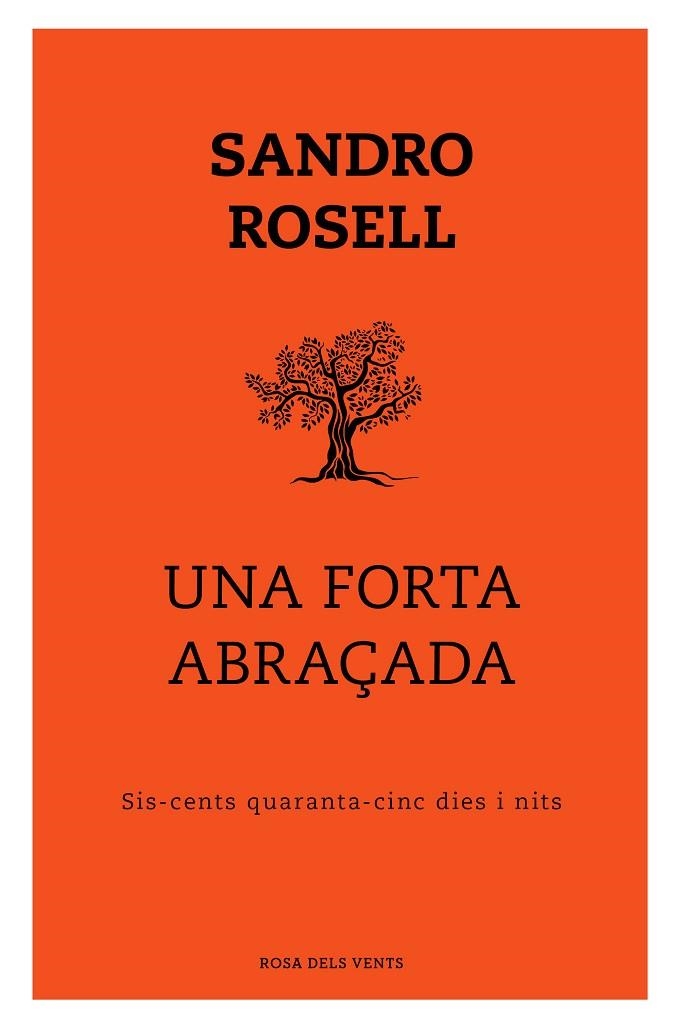 SANDRO
ROSELL

UNA FORTA
ABRAÇADA

Sis-cents quaranta-cinc dies i nits

ROSA DELS VENTS